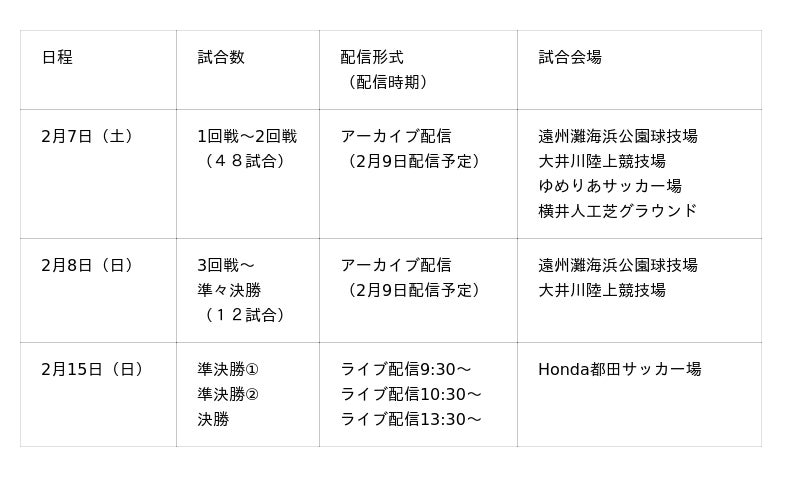 | 日程 | 試合数 | 配信形式（配信時期） | 試合会場 |
|---|---|---|---|
| 2月7日（土） | 1回戦～2回戦（４８試合） | アーカイブ配信（2月9日配信予定） | 遠州灘海浜公園球技場 大井川陸上競技場 ゆめりあサッカー場 横井人工芝グラウンド |
| 2月8日（日） | 3回戦～準々決勝（１２試合） | アーカイブ配信（2月9日配信予定） | 遠州灘海浜公園球技場 大井川陸上競技場 |
| 2月15日（日） | 準決勝① 準決勝② 決勝 | ライブ配信9:30～ ライブ配信10:30～ ライブ配信13:30～ | Honda都田サッカー場 |